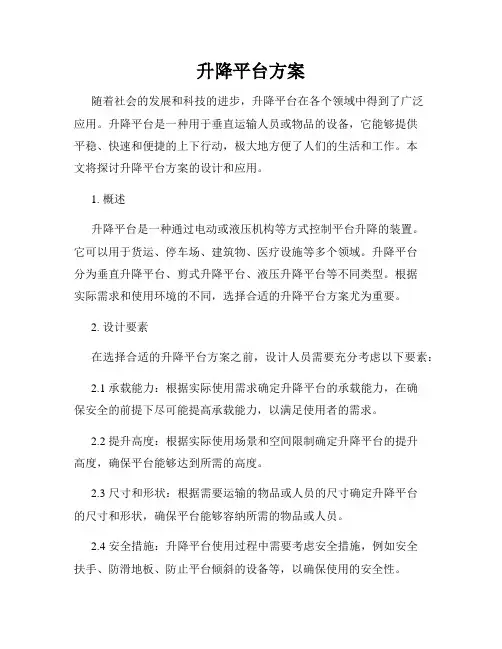 升降平台方案

随着社会的发展和科技的进步，升降平台在各个领域中得到了广泛应用。升降平台是一种用于垂直运输人员或物品的设备，它能够提供平稳、快速和便捷的上下行动，极大地方便了人们的生活和工作。本文将探讨升降平台方案的设计和应用。

1. 概述

升降平台是一种通过电动或液压机构等方式控制平台升降的装置。它可以用于货运、停车场、建筑物、医疗设施等多个领域。升降平台分为垂直升降平台、剪式升降平台、液压升降平台等不同类型。根据实际需求和使用环境的不同，选择合适的升降平台方案尤为重要。

2. 设计要素

在选择合适的升降平台方案之前，设计人员需要充分考虑以下要素：

2.1 承载能力：根据实际使用需求确定升降平台的承载能力，在确保安全的前提下尽可能提高承载能力，以满足使用者的需求。

2.2 提升高度：根据实际使用场景和空间限制确定升降平台的提升高度，确保平台能够达到所需的高度。

2.3 尺寸和形状：根据需要运输的物品或人员的尺寸确定升降平台的尺寸和形状，确保平台能够容纳所需的物品或人员。

2.4 安全措施：升降平台使用过程中需要考虑安全措施，例如安全扶手、防滑地板、防止平台倾斜的设备等，以确保使用的安全性。